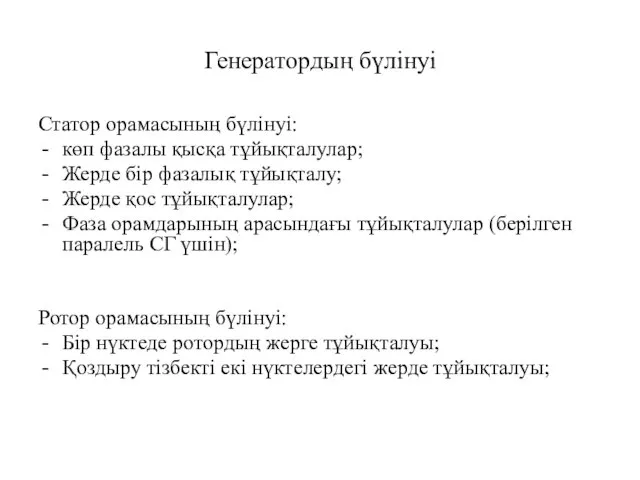 Генератордың бүлінуі

Статор орамасының бүлінуі:
- көп фазалы қысқа тұйықталулар;
- Жерде бір фазалық тұйықталу;
- Жерде қос тұйықталулар;
- Фаза орамдарының арасындағы тұйықталулар (берілген паралель СГ үшін);

Ротор орамасының бүлінуі:
- Бір нүктеде ротордың жерге тұйықталуы;
- Қоздыру тізбекті екі нүктелердегі жерде тұйықталуы;